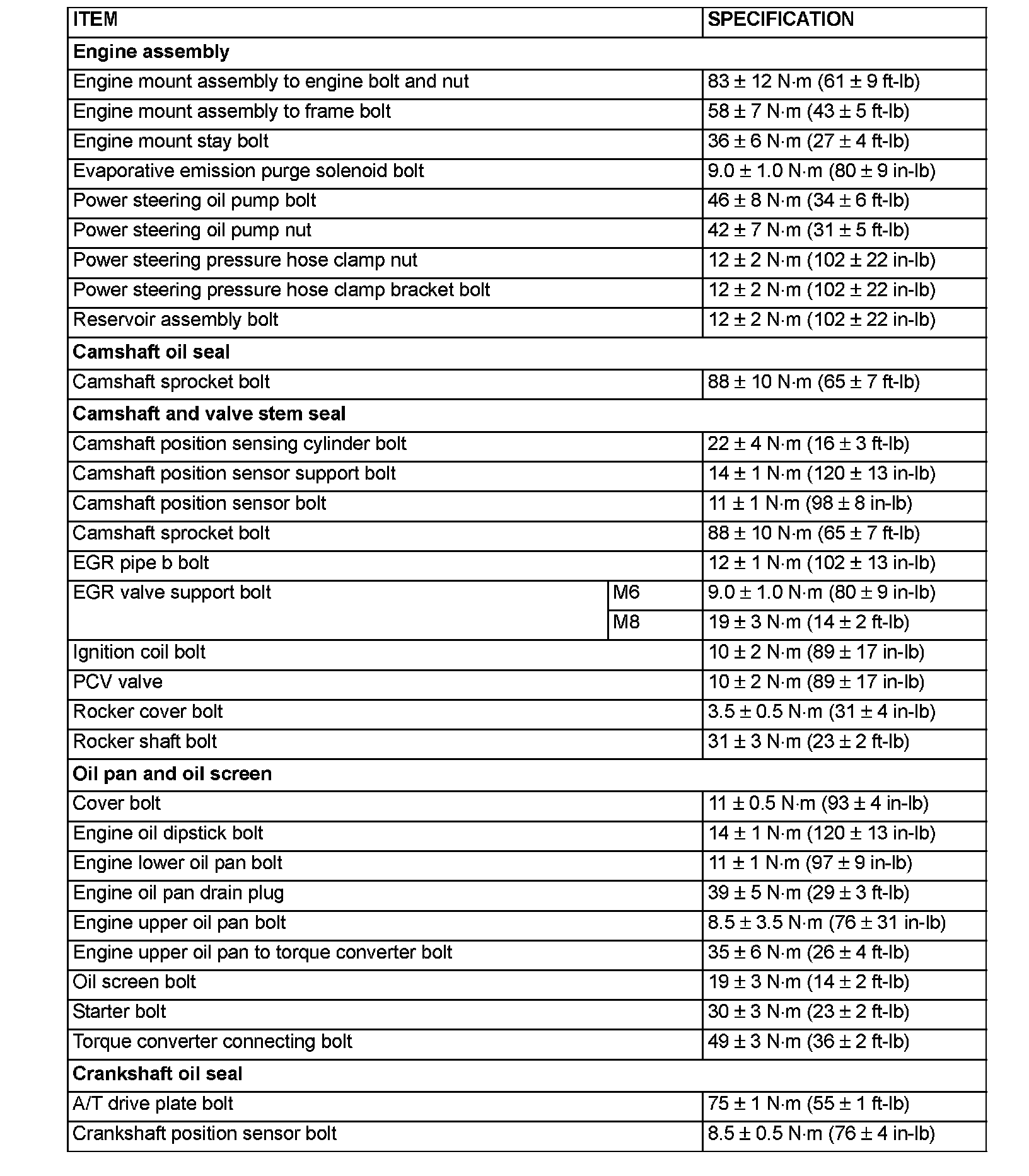 | ITEM | | SPECIFICATION |
|---|---|---|
| **Engine assembly** | | |
| Engine mount assembly to engine bolt and nut | | 83 ± 12 N·m (61 ± 9 ft-lb) |
| Engine mount assembly to frame bolt | | 58 ± 7 N·m (43 ± 5 ft-lb) |
| Engine mount stay bolt | | 36 ± 6 N·m (27 ± 4 ft-lb) |
| Evaporative emission purge solenoid bolt | | 9.0 ± 1.0 N·m (80 ± 9 in-lb) |
| Power steering oil pump bolt | | 46 ± 8 N·m (34 ± 6 ft-lb) |
| Power steering oil pump nut | | 42 ± 7 N·m (31 ± 5 ft-lb) |
| Power steering pressure hose clamp nut | | 12 ± 2 N·m (102 ± 22 in-lb) |
| Power steering pressure hose clamp bracket bolt | | 12 ± 2 N·m (102 ± 22 in-lb) |
| Reservoir assembly bolt | | 12 ± 2 N·m (102 ± 22 in-lb) |
| **Camshaft oil seal** | | |
| Camshaft sprocket bolt | | 88 ± 10 N·m (65 ± 7 ft-lb) |
| **Camshaft and valve stem seal** | | |
| Camshaft position sensing cylinder bolt | | 22 ± 4 N·m (16 ± 3 ft-lb) |
| Camshaft position sensor support bolt | | 14 ± 1 N·m (120 ± 13 in-lb) |
| Camshaft position sensor bolt | | 11 ± 1 N·m (98 ± 8 in-lb) |
| Camshaft sprocket bolt | | 88 ± 10 N·m (65 ± 7 ft-lb) |
| EGR pipe b bolt | | 12 ± 1 N·m (102 ± 13 in-lb) |
| EGR valve support bolt | M6 | 9.0 ± 1.0 N·m (80 ± 9 in-lb) |
| | M8 | 19 ± 3 N·m (14 ± 2 ft-lb) |
| Ignition coil bolt | | 10 ± 2 N·m (89 ± 17 in-lb) |
| PCV valve | | 10 ± 2 N·m (89 ± 17 in-lb) |
| Rocker cover bolt | | 3.5 ± 0.5 N·m (31 ± 4 in-lb) |
| Rocker shaft bolt | | 31 ± 3 N·m (23 ± 2 ft-lb) |
| **Oil pan and oil screen** | | |
| Cover bolt | | 11 ± 0.5 N·m (93 ± 4 in-lb) |
| Engine oil dipstick bolt | | 14 ± 1 N·m (120 ± 13 in-lb) |
| Engine lower oil pan bolt | | 11 ± 1 N·m (97 ± 9 in-lb) |
| Engine oil pan drain plug | | 39 ± 5 N·m (29 ± 3 ft-lb) |
| Engine upper oil pan bolt | | 8.5 ± 3.5 N·m (76 ± 31 in-lb) |
| Engine upper oil pan to torque converter bolt | | 35 ± 6 N·m (26 ± 4 ft-lb) |
| Oil screen bolt | | 19 ± 3 N·m (14 ± 2 ft-lb) |
| Starter bolt | | 30 ± 3 N·m (23 ± 2 ft-lb) |
| Torque converter connecting bolt | | 49 ± 3 N·m (36 ± 2 ft-lb) |
| **Crankshaft oil seal** | | |
| A/T drive plate bolt | | 75 ± 1 N·m (55 ± 1 ft-lb) |
| Crankshaft position sensor bolt | | 8.5 ± 0.5 N·m (76 ± 4 in-lb) |